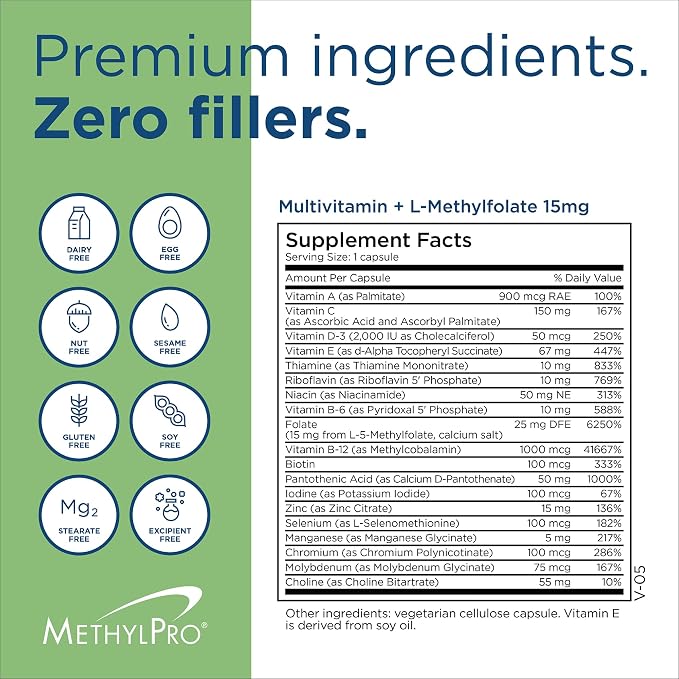 Premium ingredients.
Zero fillers.

DAIRY FREE

EGG FREE

NUT FREE

SESAME FREE

GLUTEN FREE

SOY FREE

$Mg_2$
STEARATE FREE

EXCIPIENT FREE

METHYLPRO®

Multivitamin + L-Methylfolate 15mg

Supplement Facts
Serving Size: 1 capsule

| Amount Per Capsule | | % Daily Value |
|---|---|---|
| Vitamin A (as Palmitate) | 900 mcg RAE | 100% |
| Vitamin C (as Ascorbic Acid and Ascorbyl Palmitate) | 150 mg | 167% |
| Vitamin D-3 (2,000 IU as Cholecalciferol) | 50 mcg | 250% |
| Vitamin E (as d-Alpha Tocopheryl Succinate) | 67 mg | 447% |
| Thiamine (as Thiamine Mononitrate) | 10 mg | 833% |
| Riboflavin (as Riboflavin 5' Phosphate) | 10 mg | 769% |
| Niacin (as Niacinamide) | 50 mg NE | 313% |
| Vitamin B-6 (as Pyridoxal 5' Phosphate) | 10 mg | 588% |
| Folate (15 mg from L-5-Methylfolate, calcium salt) | 25 mg DFE | 6250% |
| Vitamin B-12 (as Methylcobalamin) | 1000 mcg | 41667% |
| Biotin | 100 mcg | 333% |
| Pantothenic Acid (as Calcium D-Pantothenate) | 50 mg | 1000% |
| Iodine (as Potassium Iodide) | 100 mcg | 67% |
| Zinc (as Zinc Citrate) | 15 mg | 136% |
| Selenium (as L-Selenomethionine) | 100 mcg | 182% |
| Manganese (as Manganese Glycinate) | 5 mg | 217% |
| Chromium (as Chromium Polynicotinate) | 100 mcg | 286% |
| Molybdenum (as Molybdenum Glycinate) | 75 mcg | 167% |
| Choline (as Choline Bitartrate) | 55 mg | 10% |

V-05

Other ingredients: vegetarian cellulose capsule. Vitamin E is derived from soy oil.